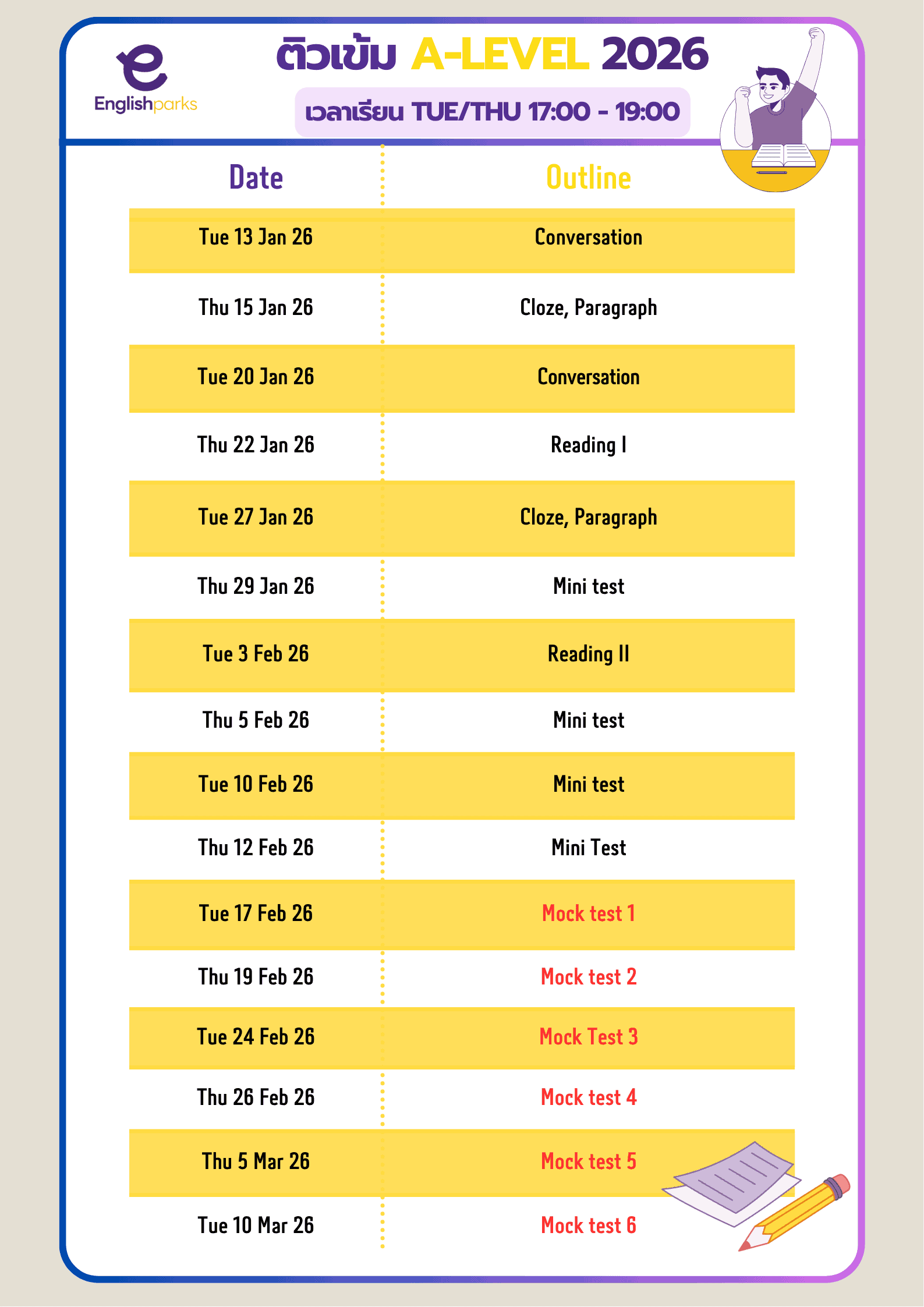 Englishparks

ติวเข้ม A-LEVEL 2026

เวลาเรียน TUE/THU 17:00 - 19:00

| Date | Outline |
|---|---|
| Tue 13 Jan 26 | Conversation |
| Thu 15 Jan 26 | Cloze, Paragraph |
| Tue 20 Jan 26 | Conversation |
| Thu 22 Jan 26 | Reading I |
| Tue 27 Jan 26 | Cloze, Paragraph |
| Thu 29 Jan 26 | Mini test |
| Tue 3 Feb 26 | Reading II |
| Thu 5 Feb 26 | Mini test |
| Tue 10 Feb 26 | Mini test |
| Thu 12 Feb 26 | Mini Test |
| Tue 17 Feb 26 | Mock test 1 |
| Thu 19 Feb 26 | Mock test 2 |
| Tue 24 Feb 26 | Mock Test 3 |
| Thu 26 Feb 26 | Mock test 4 |
| Thu 5 Mar 26 | Mock test 5 |
| Tue 10 Mar 26 | Mock test 6 |